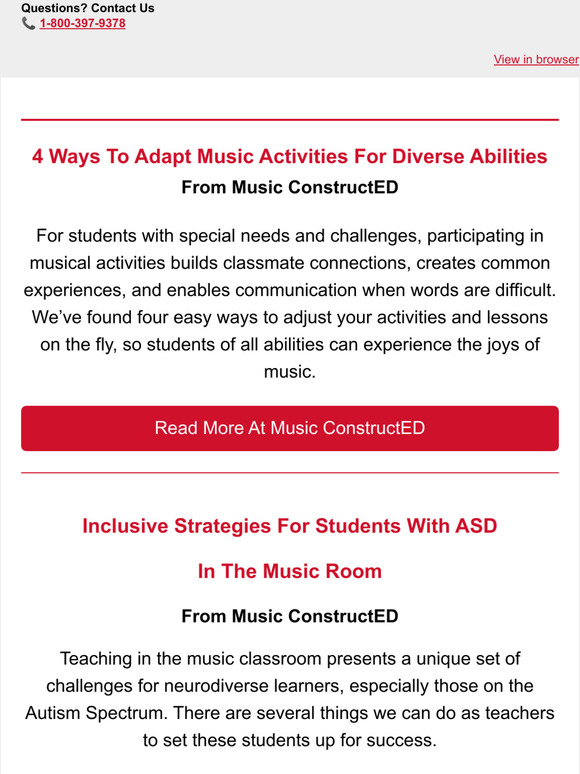 Questions? Contact Us
1-800-397-9378

View in browser

4 Ways To Adapt Music Activities For Diverse Abilities

From Music ConstructED

For students with special needs and challenges, participating in musical activities builds classmate connections, creates common experiences, and enables communication when words are difficult. We've found four easy ways to adjust your activities and lessons on the fly, so students of all abilities can experience the joys of music.

Read More At Music ConstructED

Inclusive Strategies For Students With ASD

In The Music Room

From Music ConstructED

Teaching in the music classroom presents a unique set of challenges for neurodiverse learners, especially those on the Autism Spectrum. There are several things we can do as teachers to set these students up for success.